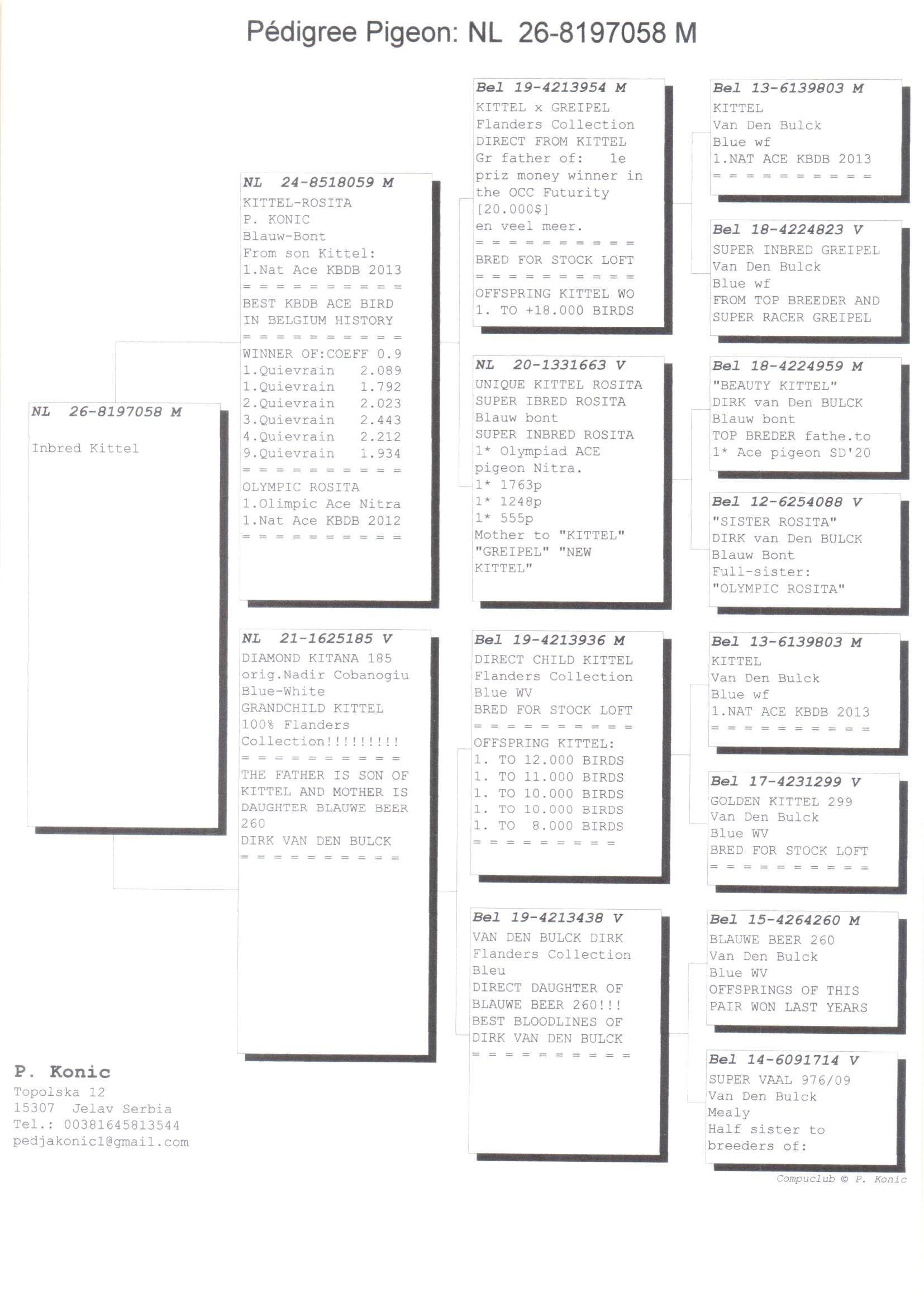 Pédigree Pigeon: NL 26-8197058 M

NL 26-8197058 M

Inbred Kittel

NL 24-8518059 M
KITTEL-ROSITA
P. KONIC
Blauw-Bont
From son Kittel:
1.Nat Ace KBDB 2013
= = = = = = = = = =
BEST KBDB ACE BIRD
IN BELGIUM HISTORY
= = = = = = = = = =
WINNER OF:COEFF 0.9
1.Quievrain 2.089
1.Quievrain 1.792
2.Quievrain 2.023
3.Quievrain 2.443
4.Quievrain 2.212
9.Quievrain 1.934
= = = = = = = = = =
OLYMPIC ROSITA
1.Olimpic Ace Nitra
1.Nat Ace KBDB 2012
= = = = = = = = = =

NL 21-1625185 V
DIAMOND KITANA 185
orig.Nadir Cobanogiu
Blue-White
GRANDCHILD KITTEL
100% Flanders
Collection!!!!!!!!!
= = = = = = = = = =
THE FATHER IS SON OF
KITTEL AND MOTHER IS
DAUGHTER BLAUWE BEER
260
DIRK VAN DEN BULCK
= = = = = = = = = =

Bel 19-4213954 M
KITTEL x GREIPEL
Flanders Collection
DIRECT FROM KITTEL
Gr father of: 1e
priz money winner in
the OCC Futurity
[20.000$]
en veel meer.
= = = = = = = = = =
BRED FOR STOCK LOFT
= = = = = = = = = =
OFFSPRING KITTEL WO
1. TO +18.000 BIRDS

NL 20-1331663 V
UNIQUE KITTEL ROSITA
SUPER IBRED ROSITA
Blauw bont
SUPER INBRED ROSITA
1* Olympiad ACE
pigeon Nitra.
1* 1763p
1* 1248p
1* 555p
Mother to "KITTEL"
"GREIPEL" "NEW
KITTEL"

Bel 19-4213936 M
DIRECT CHILD KITTEL
Flanders Collection
Blue WV
BRED FOR STOCK LOFT
= = = = = = = = = =
OFFSPRING KITTEL:
1. TO 12.000 BIRDS
1. TO 11.000 BIRDS
1. TO 10.000 BIRDS
1. TO 10.000 BIRDS
1. TO 8.000 BIRDS
= = = = = = = = =

Bel 19-4213438 V
VAN DEN BULCK DIRK
Flanders Collection
Bleu
DIRECT DAUGHTER OF
BLAUWE BEER 260!!!
BEST BLOODLINES OF
DIRK VAN DEN BULCK
= = = = = = = = = =

Bel 13-6139803 M
KITTEL
Van Den Bulck
Blue wf
1.NAT ACE KBDB 2013
= = = = = = = = = =

Bel 18-4224823 V
SUPER INBRED GREIPEL
Van Den Bulck
Blue wf
FROM TOP BREEDER AND
SUPER RACER GREIPEL

Bel 18-4224959 M
"BEAUTY KITTEL"
DIRK van Den BULCK
Blauw bont
TOP BREDER fathe.to
1* Ace pigeon SD'20

Bel 12-6254088 V
"SISTER ROSITA"
DIRK van Den BULCK
Blauw Bont
Full-sister:
"OLYMPIC ROSITA"

Bel 13-6139803 M
KITTEL
Van Den Bulck
Blue wf
1.NAT ACE KBDB 2013
= = = = = = = = = =

Bel 17-4231299 V
GOLDEN KITTEL 299
Van Den Bulck
Blue WV
BRED FOR STOCK LOFT
= = = = = = = = = =

Bel 15-4264260 M
BLAUWE BEER 260
Van Den Bulck
Blue WV
OFFSPRINGS OF THIS
PAIR WON LAST YEARS

Bel 14-6091714 V
SUPER VAAL 976/09
Van Den Bulck
Mealy
Half sister to
breeders of:

P. Konic
Topolska 12
15307 Jelav Serbia
Tel.: 00381645813544
pedjakonic1@gmail.com

Compuclub © P. Konic